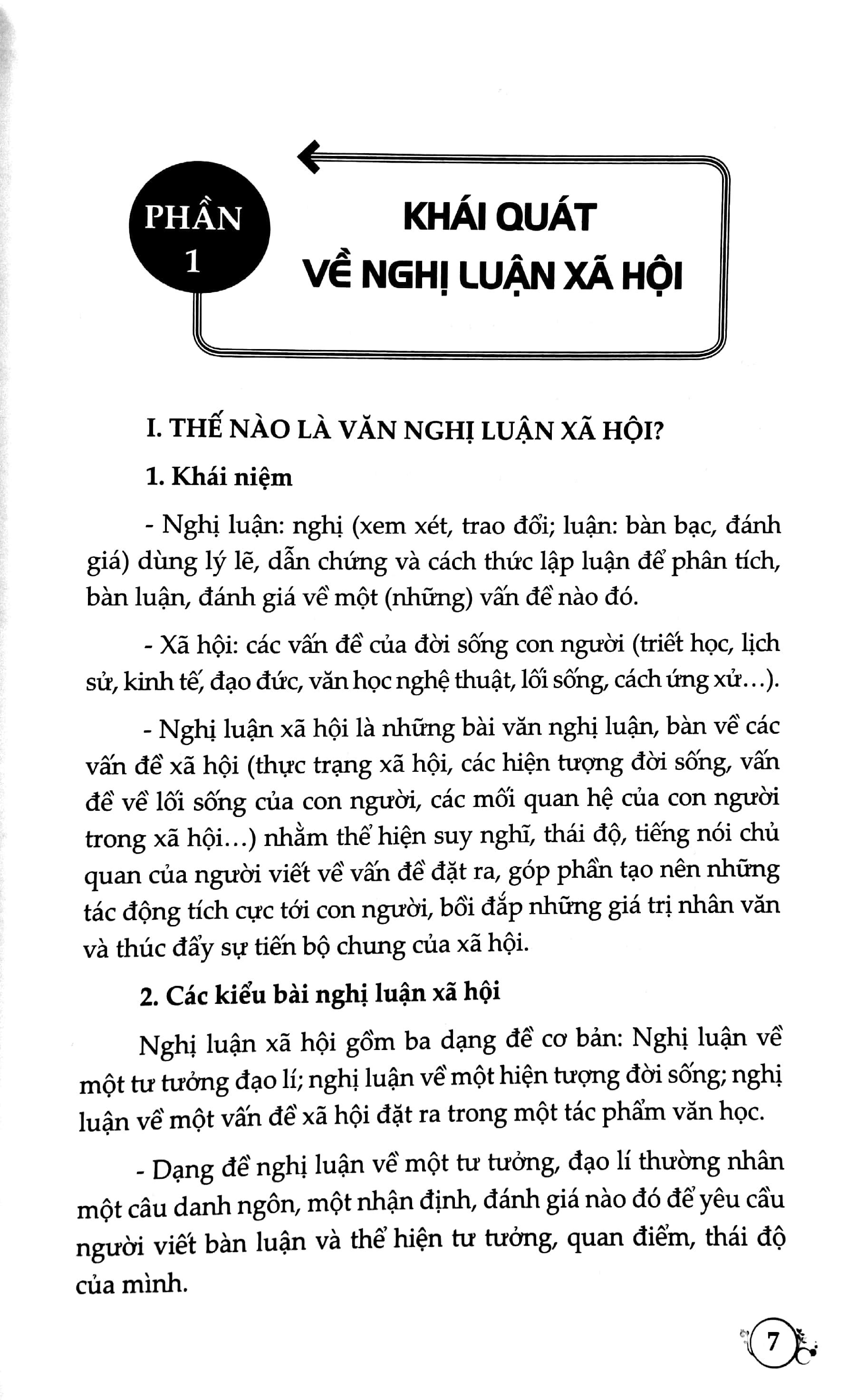 PHẦN 1

KHÁI QUÁT VỀ NGHỊ LUẬN XÃ HỘI

I. THẾ NÀO LÀ VĂN NGHỊ LUẬN XÃ HỘI?

1. Khái niệm

- Nghị luận: nghị (xem xét, trao đổi; luận: bàn bạc, đánh giá) dùng lý lẽ, dẫn chứng và cách thức lập luận để phân tích, bàn luận, đánh giá về một (những) vấn đề nào đó.

- Xã hội: các vấn đề của đời sống con người (triết học, lịch sử, kinh tế, đạo đức, văn học nghệ thuật, lối sống, cách ứng xử...).

- Nghị luận xã hội là những bài văn nghị luận, bàn về các vấn đề xã hội (thực trạng xã hội, các hiện tượng đời sống, vấn đề về lối sống của con người, các mối quan hệ của con người trong xã hội...) nhằm thể hiện suy nghĩ, thái độ, tiếng nói chủ quan của người viết về vấn đề đặt ra, góp phần tạo nên những tác động tích cực tới con người, bồi đắp những giá trị nhân văn và thúc đẩy sự tiến bộ chung của xã hội.

2. Các kiểu bài nghị luận xã hội

Nghị luận xã hội gồm ba dạng đề cơ bản: Nghị luận về một tư tưởng đạo lí; nghị luận về một hiện tượng đời sống; nghị luận về một vấn đề xã hội đặt ra trong một tác phẩm văn học.

- Dạng đề nghị luận về một tư tưởng, đạo lí thường nhân một câu danh ngôn, một nhận định, đánh giá nào đó để yêu cầu người viết bàn luận và thể hiện tư tưởng, quan điểm, thái độ của mình.

7